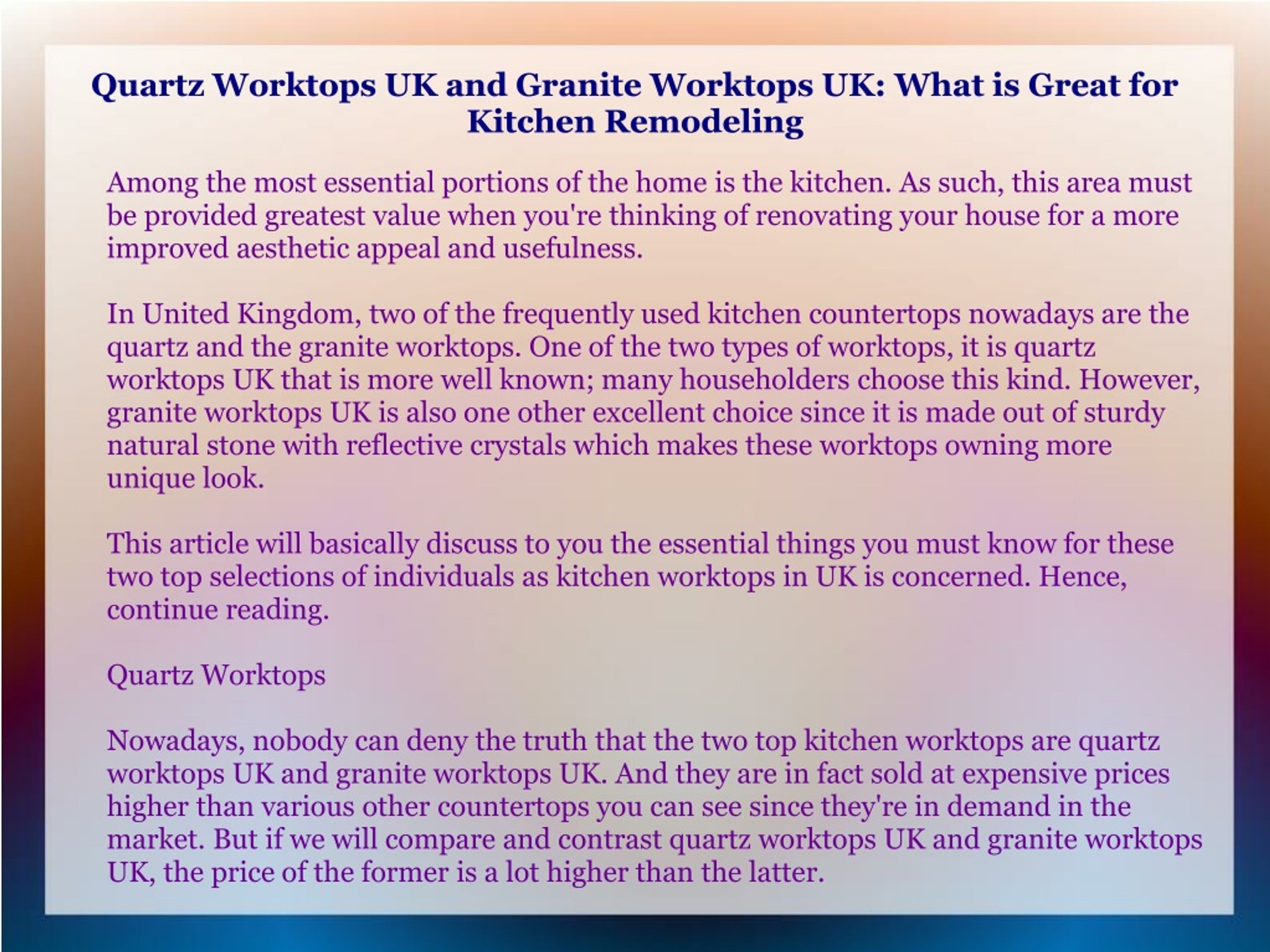 Quartz Worktops UK and Granite Worktops UK: What is Great for Kitchen Remodeling

Among the most essential portions of the home is the kitchen. As such, this area must be provided greatest value when you're thinking of renovating your house for a more improved aesthetic appeal and usefulness.

In United Kingdom, two of the frequently used kitchen countertops nowadays are the quartz and the granite worktops. One of the two types of worktops, it is quartz worktops UK that is more well known; many householders choose this kind. However, granite worktops UK is also one other excellent choice since it is made out of sturdy natural stone with reflective crystals which makes these worktops owning more unique look.

This article will basically discuss to you the essential things you must know for these two top selections of individuals as kitchen worktops in UK is concerned. Hence, continue reading.

Quartz Worktops

Nowadays, nobody can deny the truth that the two top kitchen worktops are quartz worktops UK and granite worktops UK. And they are in fact sold at expensive prices higher than various other countertops you can see since they're in demand in the market. But if we will compare and contrast quartz worktops UK and granite worktops UK, the price of the former is a lot higher than the latter.